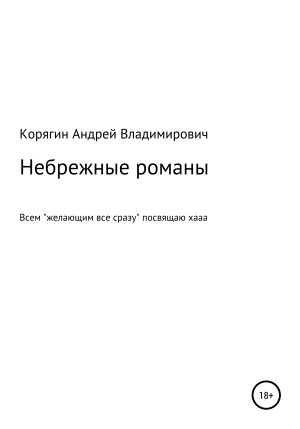 Корягин Андрей Владимирович

Небрежные романы

Всем "желающим все сразу" посвящаю хааа

18+